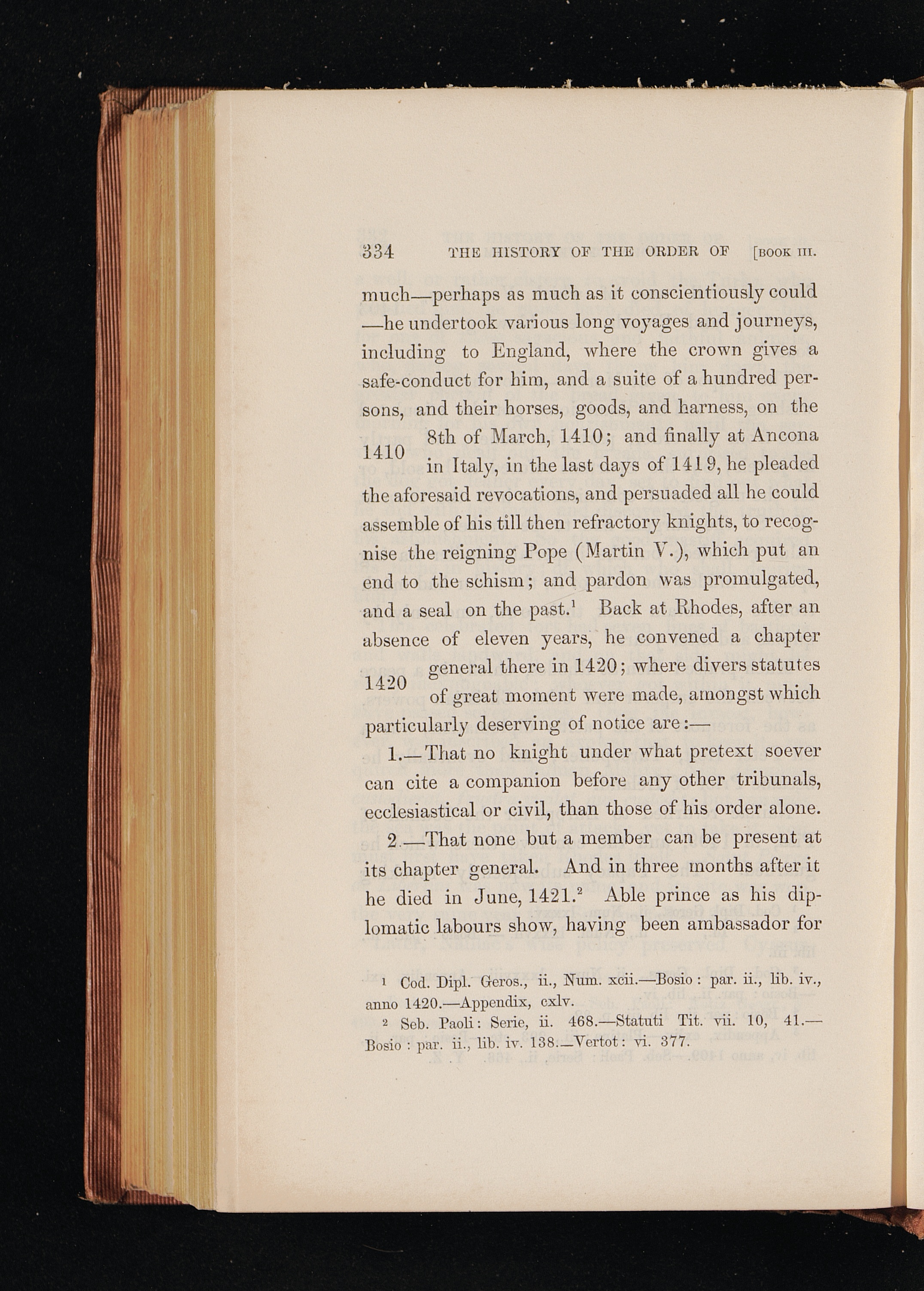 334 THE HISTORY OF THE ORDER OF [BOOK III.

much—perhaps as much as it conscientiously could —he undertook various long voyages and journeys, including to England, where the crown gives a safe-conduct for him, and a suite of a hundred persons, and their horses, goods, and harness, on the 8th of March, 1410; and finally at Ancona in Italy, in the last days of 1419, he pleaded the aforesaid revocations, and persuaded all he could assemble of his till then refractory knights, to recognise the reigning Pope (Martin V.), which put an end to the schism; and pardon was promulgated, and a seal on the past.$^1$ Back at Rhodes, after an absence of eleven years, he convened a chapter general there in 1420; where divers statutes of great moment were made, amongst which particularly deserving of notice are:—

1410

1420

1.—That no knight under what pretext soever can cite a companion before any other tribunals, ecclesiastical or civil, than those of his order alone.

2.—That none but a member can be present at its chapter general. And in three months after it he died in June, 1421.$^2$ Able prince as his diplomatic labours show, having been ambassador for

$^1$ Cod. Dipl. Geros., ii., Num. xcii.—Bosio : par. ii., lib. iv., anno 1420.—Appendix, cxlv.

$^2$ Seb. Paoli: Serie, ii. 468.—Statuti Tit. vii. 10, 41.—Bosio : par. ii., lib. iv. 138.—Vertot: vi. 377.